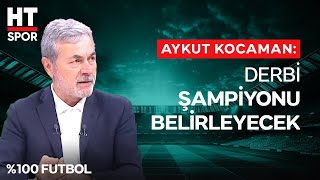 HT SPOR

AYKUT KOCAMAN:

DERBİ ŞAMPİYONU BELİRLEYECEK

%100 FUTBOL